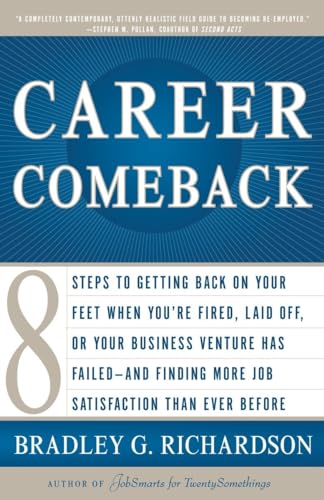 "A COMPLETELY CONTEMPORARY, UTTERLY REALISTIC FIELD GUIDE TO BECOMING RE-EMPLOYED."
—STEPHEN M. POLLAN, COAUTHOR OF SECOND ACTS

CAREER COMEBACK

8 STEPS TO GETTING BACK ON YOUR FEET WHEN YOU'RE FIRED, LAID OFF, OR YOUR BUSINESS VENTURE HAS FAILED—AND FINDING MORE JOB SATISFACTION THAN EVER BEFORE

BRADLEY G. RICHARDSON

AUTHOR OF JobSmarts for TwentySomethings